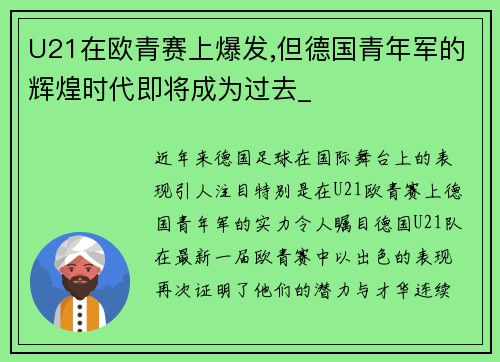 U21在欧青赛上爆发,但德国青年军的辉煌时代即将成为过去_

近年来德国足球在国际舞台上的表现引人注目特别是在U21欧青赛上德国青年军的实力令人瞩目德国U21队在最新一届欧青赛中以出色的表现再次证明了他们的潜力与才华连续